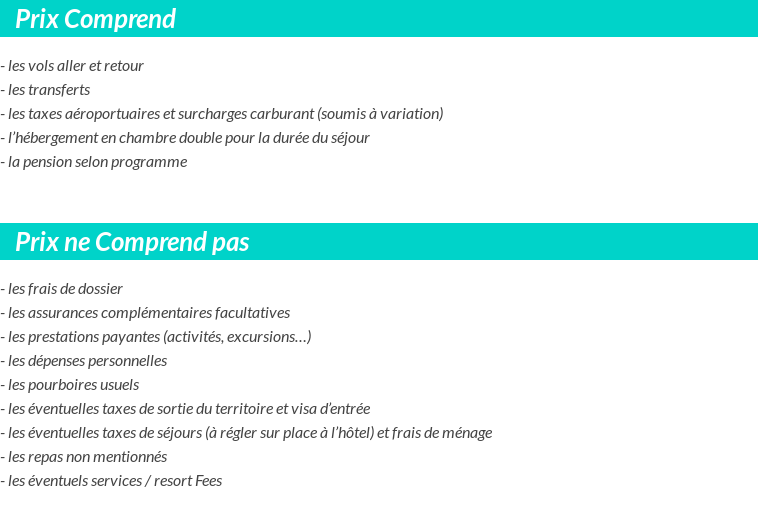 Prix Comprend

- les vols aller et retour
- les transferts
- les taxes aéroportuaires et surcharges carburant (soumis à variation)
- l'hébergement en chambre double pour la durée du séjour
- la pension selon programme

Prix ne Comprend pas

- les frais de dossier
- les assurances complémentaires facultatives
- les prestations payantes (activités, excursions…)
- les dépenses personnelles
- les pourboires usuels
- les éventuelles taxes de sortie du territoire et visa d'entrée
- les éventuelles taxes de séjours (à régler sur place à l'hôtel) et frais de ménage
- les repas non mentionnés
- les éventuels services / resort Fees